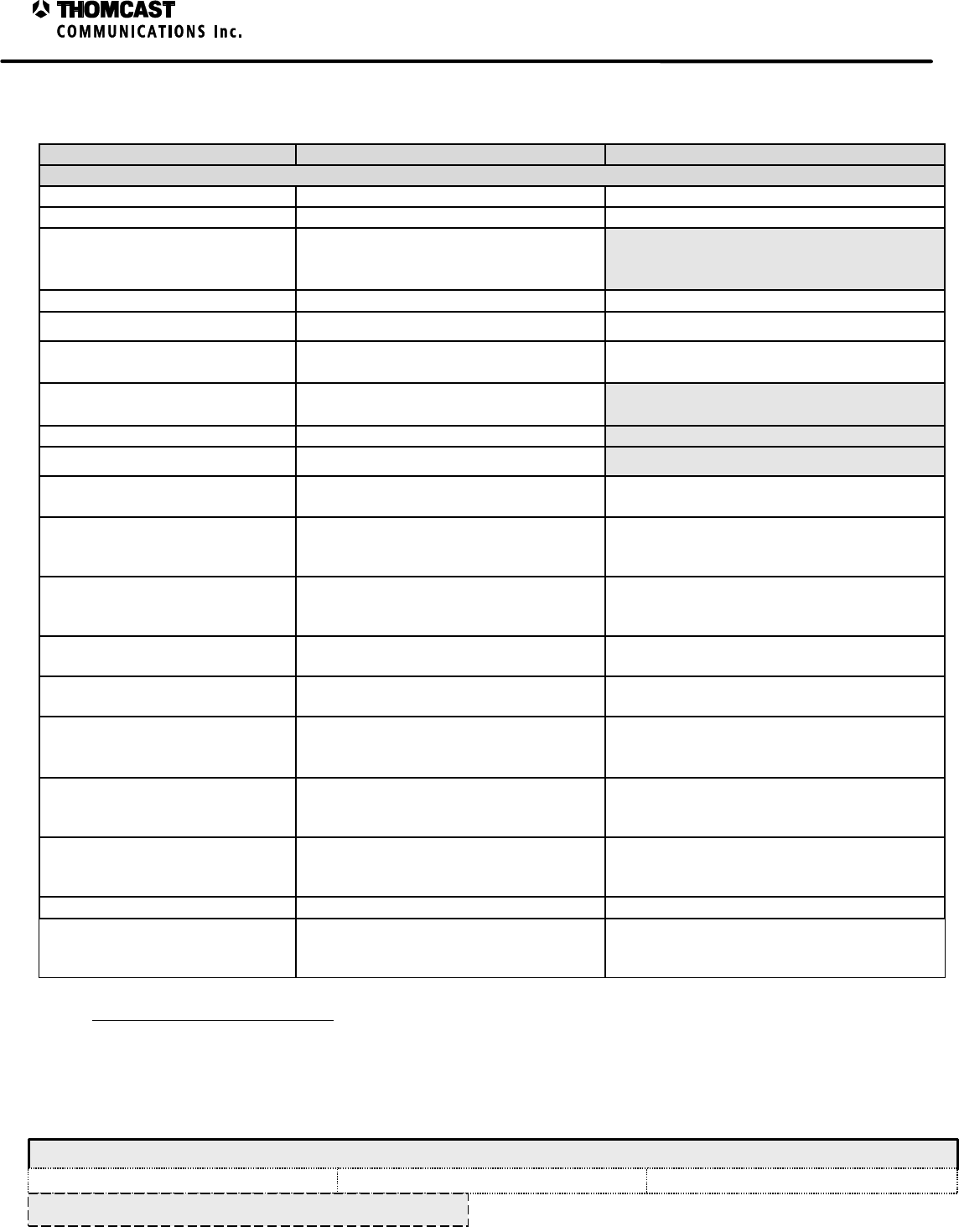 THOMCAST
COMMUNICATIONS Inc.